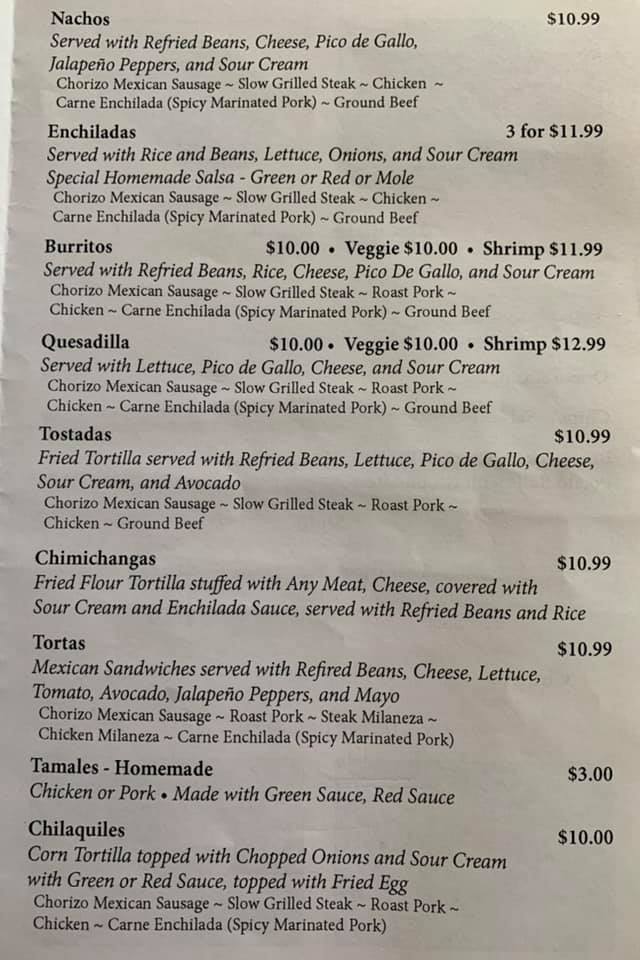 Nachos $10.99
Served with Refried Beans, Cheese, Pico de Gallo, Jalapeño Peppers, and Sour Cream
Chorizo Mexican Sausage ~ Slow Grilled Steak ~ Chicken ~ Carne Enchilada (Spicy Marinated Pork) ~ Ground Beef

Enchiladas 3 for $11.99
Served with Rice and Beans, Lettuce, Onions, and Sour Cream
Special Homemade Salsa - Green or Red or Mole
Chorizo Mexican Sausage ~ Slow Grilled Steak ~ Chicken ~ Carne Enchilada (Spicy Marinated Pork) ~ Ground Beef

Burritos $10.00 • Veggie $10.00 • Shrimp $11.99
Served with Refried Beans, Rice, Cheese, Pico De Gallo, and Sour Cream
Chorizo Mexican Sausage ~ Slow Grilled Steak ~ Roast Pork ~ Chicken ~ Carne Enchilada (Spicy Marinated Pork) ~ Ground Beef

Quesadilla $10.00 • Veggie $10.00 • Shrimp $12.99
Served with Lettuce, Pico de Gallo, Cheese, and Sour Cream
Chorizo Mexican Sausage ~ Slow Grilled Steak ~ Roast Pork ~ Chicken ~ Carne Enchilada (Spicy Marinated Pork) ~ Ground Beef

Tostadas $10.99
Fried Tortilla served with Refried Beans, Lettuce, Pico de Gallo, Cheese, Sour Cream, and Avocado
Chorizo Mexican Sausage ~ Slow Grilled Steak ~ Roast Pork ~ Chicken ~ Ground Beef

Chimichangas $10.99
Fried Flour Tortilla stuffed with Any Meat, Cheese, covered with Sour Cream and Enchilada Sauce, served with Refried Beans and Rice

Tortas $10.99
Mexican Sandwiches served with Refired Beans, Cheese, Lettuce, Tomato, Avocado, Jalapeño Peppers, and Mayo
Chorizo Mexican Sausage ~ Roast Pork ~ Steak Milaneza ~ Chicken Milaneza ~ Carne Enchilada (Spicy Marinated Pork)

Tamales - Homemade $3.00
Chicken or Pork • Made with Green Sauce, Red Sauce

Chilaquiles $10.00
Corn Tortilla topped with Chopped Onions and Sour Cream with Green or Red Sauce, topped with Fried Egg
Chorizo Mexican Sausage ~ Slow Grilled Steak ~ Roast Pork ~ Chicken ~ Carne Enchilada (Spicy Marinated Pork)